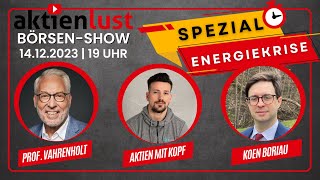 aktienlust
BÖRSEN-SHOW
14.12.2023 | 19 UHR

SPEZIAL
ENERGIEKRISE

PROF. VAHRENHOLT
AKTIEN MIT KOPF
KOEN BORIAU